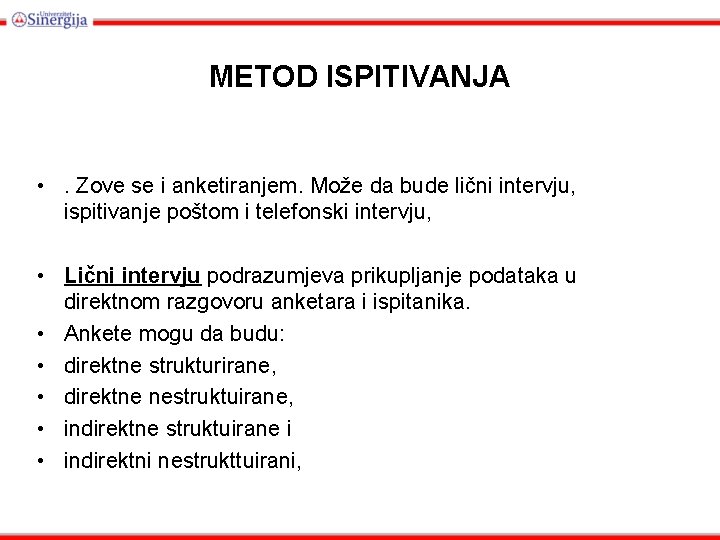 Univerzitet Sinergija

METOD ISPITIVANJA

• . Zove se i anketiranjem. Može da bude lični intervju, ispitivanje poštom i telefonski intervju,

• Lični intervju podrazumjeva prikupljanje podataka u direktnom razgovoru anketara i ispitanika.
• Ankete mogu da budu:
• direktne strukturirane,
• direktne nestruktuirane,
• indirektne struktuirane i
• indirektni nestrukttuirani,